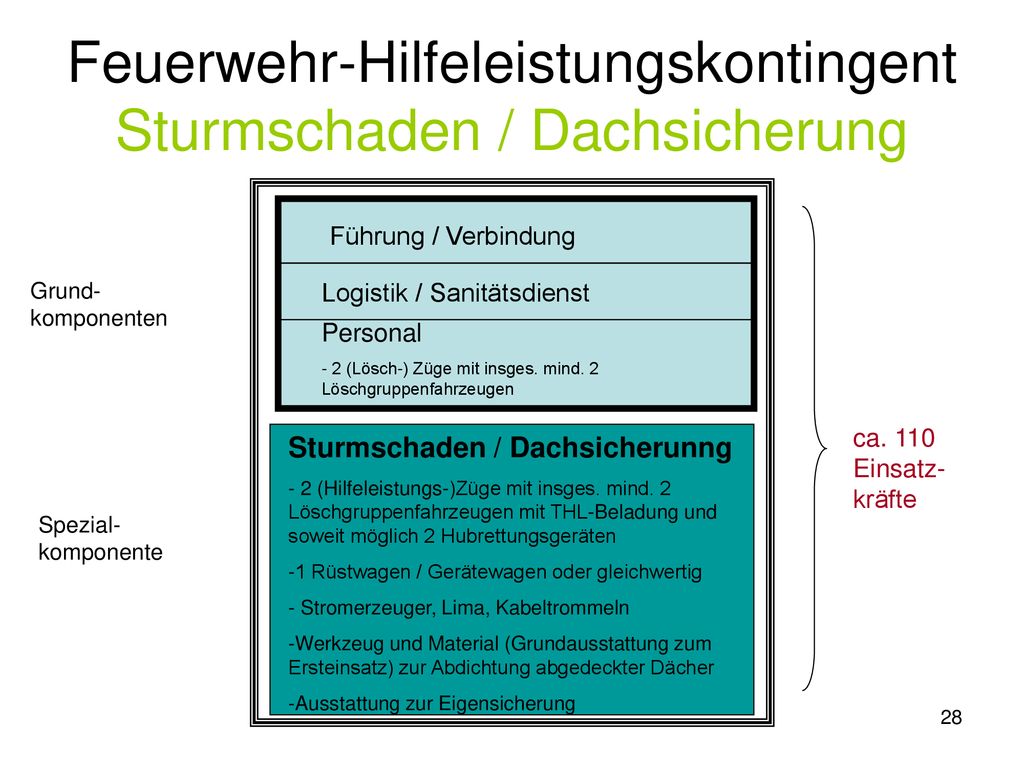 Feuerwehr-Hilfeleistungskontingent
Sturmschaden / Dachsicherung

Grund-komponenten

Führung / Verbindung

Logistik / Sanitätsdienst

Personal

- 2 (Lösch-) Züge mit insges. mind. 2 Löschgruppenfahrzeugen

Spezial-komponente

Sturmschaden / Dachsicherunng

- 2 (Hilfeleistungs-)Züge mit insges. mind. 2 Löschgruppenfahrzeugen mit THL-Beladung und soweit möglich 2 Hubrettungsgeräten

-1 Rüstwagen / Gerätewagen oder gleichwertig

- Stromerzeuger, Lima, Kabeltrommeln

-Werkzeug und Material (Grundausstattung zum Ersteinsatz) zur Abdichtung abgedeckter Dächer

-Ausstattung zur Eigensicherung

ca. 110 Einsatz-kräfte

28